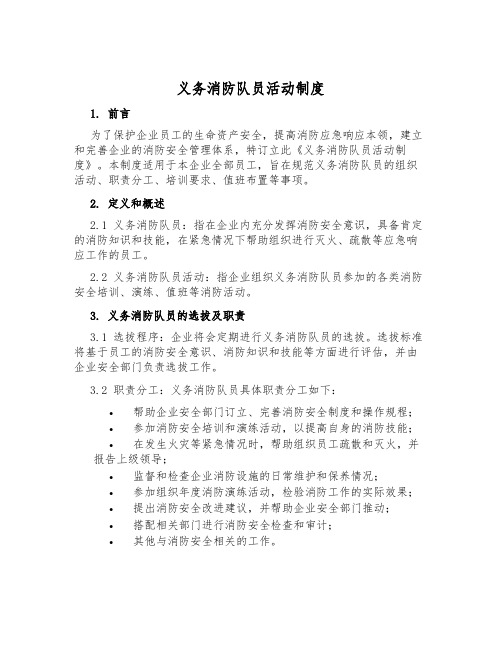 义务消防队员活动制度

1. 前言

为了保护企业员工的生命资产安全，提高消防应急响应本领，建立和完善企业的消防安全管理体系，特订立此《义务消防队员活动制度》。本制度适用于本企业全部员工，旨在规范义务消防队员的组织活动、职责分工、培训要求、值班布置等事项。

2. 定义和概述

2.1 义务消防队员：指在企业内充分发挥消防安全意识，具备肯定的消防知识和技能，在紧急情况下帮助组织进行灭火、疏散等应急响应工作的员工。

2.2 义务消防队员活动：指企业组织义务消防队员参加的各类消防安全培训、演练、值班等消防活动。

3. 义务消防队员的选拔及职责

3.1 选拔程序：企业将会定期进行义务消防队员的选拔。选拔标准将基于员工的消防安全意识、消防知识和技能等方面进行评估，并由企业安全部门负责选拔工作。

3.2 职责分工：义务消防队员具体职责分工如下：

• 帮助企业安全部门订立、完善消防安全制度和操作规程；
• 参加消防安全培训和演练活动，以提高自身的消防技能；
• 在发生火灾等紧急情况时，帮助组织员工疏散和灭火，并报告上级领导；
• 监督和检查企业消防设施的日常维护和保养情况；
• 参加组织年度消防演练活动，检验消防工作的实际效果；
• 提出消防安全改进建议，并帮助企业安全部门推动；
• 搭配相关部门进行消防安全检查和审计；
• 其他与消防安全相关的工作。